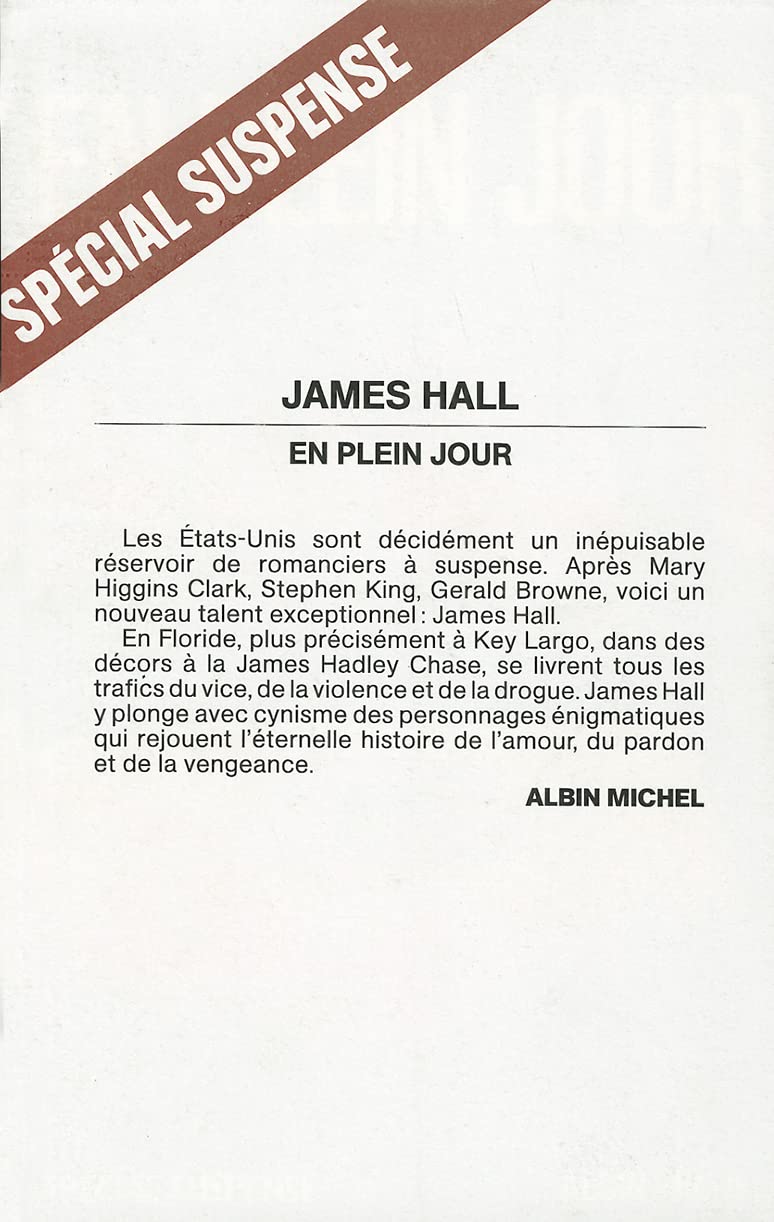 SPÉCIAL SUSPENSE

JAMES HALL

EN PLEIN JOUR

Les États-Unis sont décidément un inépuisable réservoir de romanciers à suspense. Après Mary Higgins Clark, Stephen King, Gerald Browne, voici un nouveau talent exceptionnel : James Hall.

En Floride, plus précisément à Key Largo, dans des décors à la James Hadley Chase, se livrent tous les trafics du vice, de la violence et de la drogue. James Hall y plonge avec cynisme des personnages énigmatiques qui rejouent l'éternelle histoire de l'amour, du pardon et de la vengeance.

ALBIN MICHEL